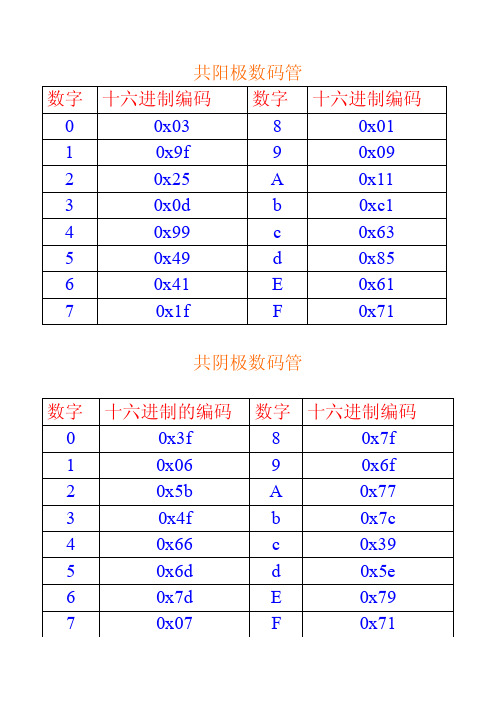 共阳极数码管

| 数字 | 十六进制编码 | 数字 | 十六进制编码 |
|---|---|---|---|
| 0 | 0x03 | 8 | 0x01 |
| 1 | 0x9f | 9 | 0x09 |
| 2 | 0x25 | A | 0x11 |
| 3 | 0x0d | b | 0xc1 |
| 4 | 0x99 | c | 0x63 |
| 5 | 0x49 | d | 0x85 |
| 6 | 0x41 | E | 0x61 |
| 7 | 0x1f | F | 0x71 |

共阴极数码管

| 数字 | 十六进制的编码 | 数字 | 十六进制编码 |
|---|---|---|---|
| 0 | 0x3f | 8 | 0x7f |
| 1 | 0x06 | 9 | 0x6f |
| 2 | 0x5b | A | 0x77 |
| 3 | 0x4f | b | 0x7c |
| 4 | 0x66 | c | 0x39 |
| 5 | 0x6d | d | 0x5e |
| 6 | 0x7d | E | 0x79 |
| 7 | 0x07 | F | 0x71 |